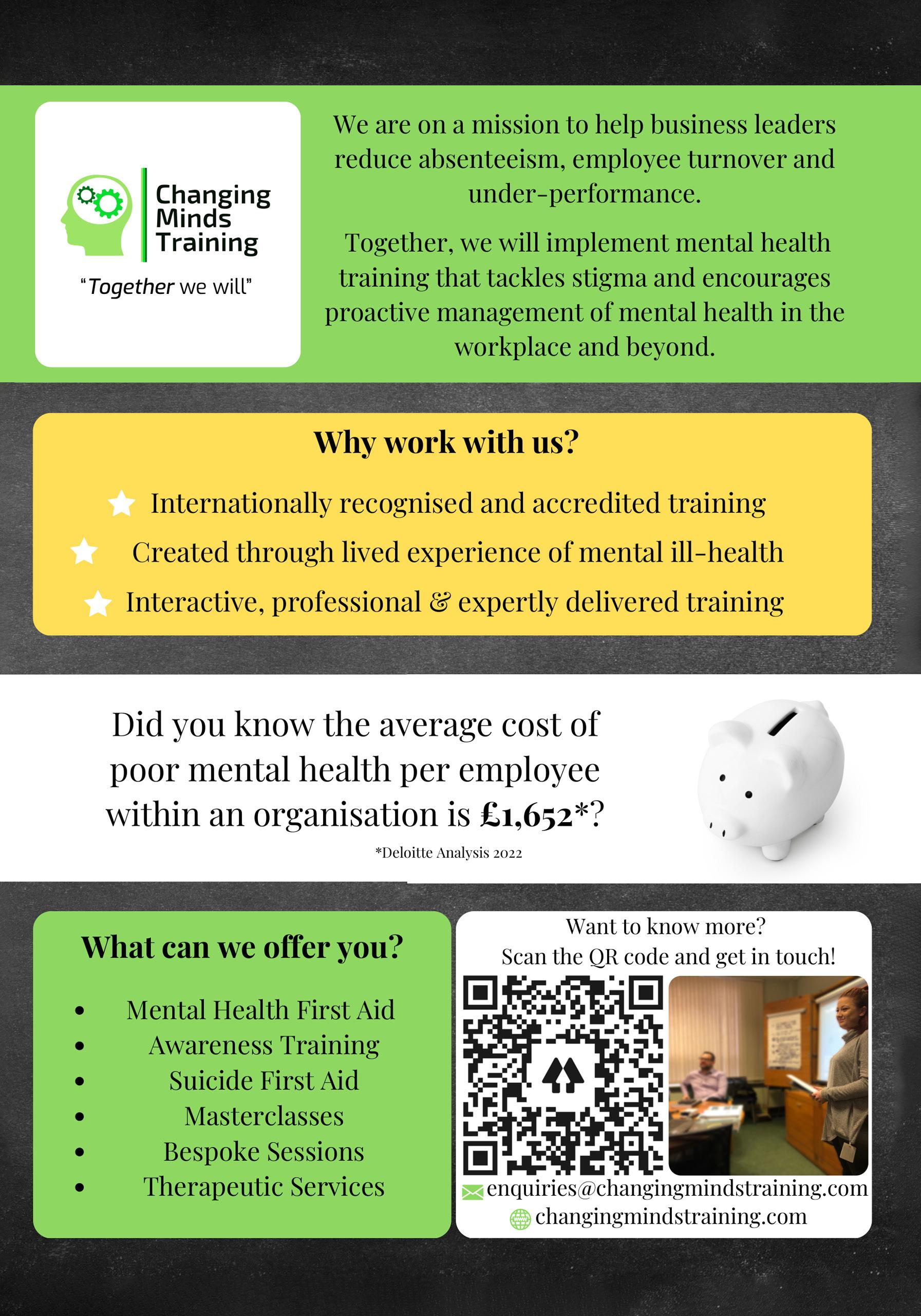 Changing
Minds
Training

"Together we will"

We are on a mission to help business leaders reduce absenteeism, employee turnover and under-performance.

Together, we will implement mental health training that tackles stigma and encourages proactive management of mental health in the workplace and beyond.

Why work with us?

Internationally recognised and accredited training

Created through lived experience of mental ill-health

Interactive, professional & expertly delivered training

Did you know the average cost of poor mental health per employee within an organisation is £1,652*?

*Deloitte Analysis 2022

What can we offer you?

• Mental Health First Aid
• Awareness Training
• Suicide First Aid
• Masterclasses
• Bespoke Sessions
• Therapeutic Services

Want to know more?
Scan the QR code and get in touch!

enquiries@changingmindstraining.com
changingmindstraining.com